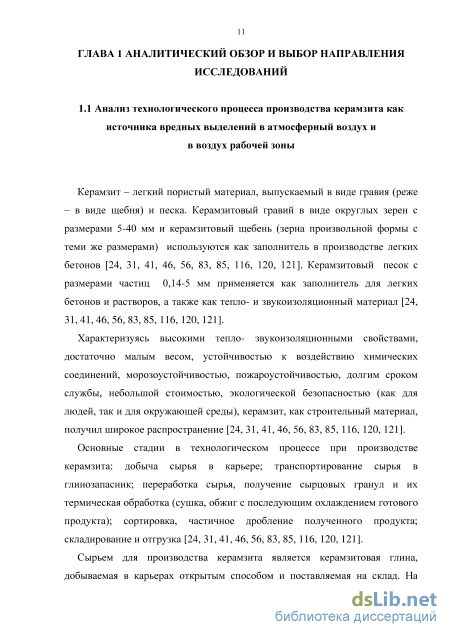 11

ГЛАВА 1 АНАЛИТИЧЕСКИЙ ОБЗОР И ВЫБОР НАПРАВЛЕНИЯ ИССЛЕДОВАНИЙ

1.1 Анализ технологического процесса производства керамзита как источника вредных выделений в атмосферный воздух и в воздух рабочей зоны

Керамзит – легкий пористый материал, выпускаемый в виде гравия (реже – в виде щебня) и песка. Керамзитовый гравий в виде округлых зерен с размерами 5-40 мм и керамзитовый щебень (зерна произвольной формы с теми же размерами) используются как заполнитель в производстве легких бетонов [24, 31, 41, 46, 56, 83, 85, 116, 120, 121]. Керамзитовый песок с размерами частиц 0,14-5 мм применяется как заполнитель для легких бетонов и растворов, а также как тепло- и звукоизоляционный материал [24, 31, 41, 46, 56, 83, 85, 116, 120, 121].

Характеризуясь высокими тепло- звукоизоляционными свойствами, достаточно малым весом, устойчивостью к воздействию химических соединений, морозоустойчивостью, пожароустойчивостью, долгим сроком службы, небольшой стоимостью, экологической безопасностью (как для людей, так и для окружающей среды), керамзит, как строительный материал, получил широкое распространение [24, 31, 41, 46, 56, 83, 85, 116, 120, 121].

Основные стадии в технологическом процессе при производстве керамзита: добыча сырья в карьере; транспортирование сырья в глинозапасник; переработка сырья, получение сырцовых гранул и их термическая обработка (сушка, обжиг с последующим охлаждением готового продукта); сортировка, частичное дробление полученного продукта; складирование и отгрузка [24, 31, 41, 46, 56, 83, 85, 116, 120, 121].

Сырьем для производства керамзита является керамзитовая глина, добываемая в карьерах открытым способом и поставляемая на склад. На

dsLib.net
библиотека диссертаций